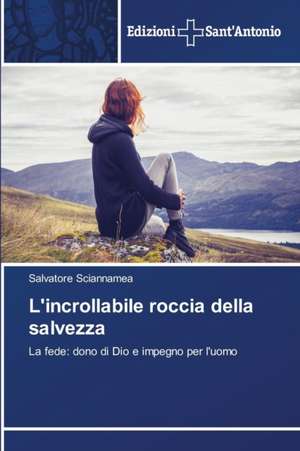 Edizioni Sant'Antonio

Salvatore Sciannamea

L'incrollabile roccia della salvezza

La fede: dono di Dio e impegno per l'uomo